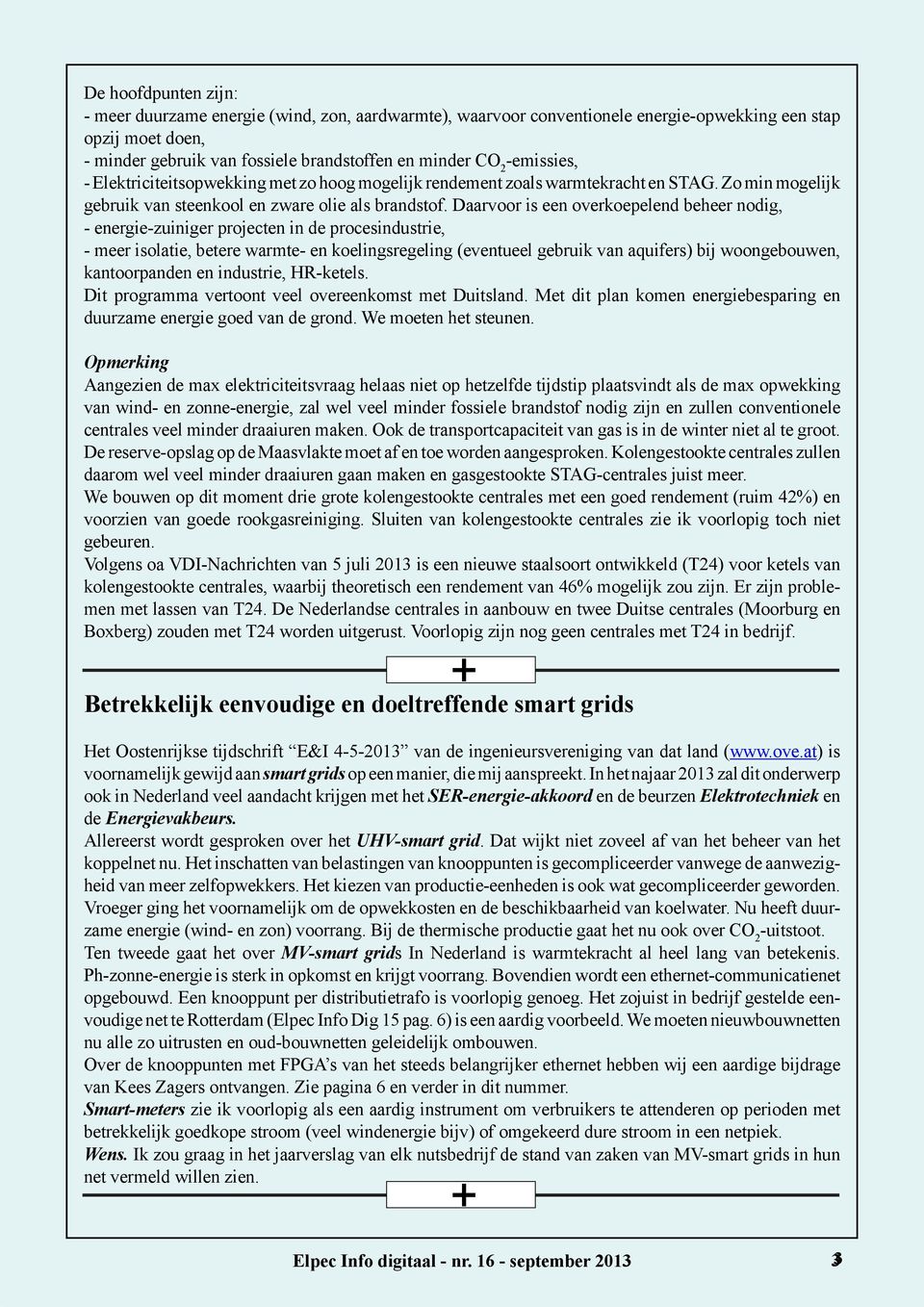 De hoofdpunten zijn:
- meer duurzame energie (wind, zon, aardwarmte), waarvoor conventionele energie-opwekking een stap opzij moet doen,
- minder gebruik van fossiele brandstoffen en minder $CO_2$-emissies,
- Elektriciteitsopwekking met zo hoog mogelijk rendement zoals warmtekracht en STAG. Zo min mogelijk gebruik van steenkool en zware olie als brandstof. Daarvoor is een overkoepelend beheer nodig,
- energie-zuiniger projecten in de procesindustrie,
- meer isolatie, betere warmte- en koelingsregeling (eventueel gebruik van aquifers) bij woongebouwen, kantoorpanden en industrie, HR-ketels.
Dit programma vertoont veel overeenkomst met Duitsland. Met dit plan komen energiebesparing en duurzame energie goed van de grond. We moeten het steunen.

Opmerking
Aangezien de max elektriciteitsvraag helaas niet op hetzelfde tijdstip plaatsvindt als de max opwekking van wind- en zonne-energie, zal wel veel minder fossiele brandstof nodig zijn en zullen conventionele centrales veel minder draaiuren maken. Ook de transportcapaciteit van gas is in de winter niet al te groot. De reserve-opslag op de Maasvlakte moet af en toe worden aangesproken. Kolengestookte centrales zullen daarom wel veel minder draaiuren gaan maken en gasgestookte STAG-centrales juist meer.
We bouwen op dit moment drie grote kolengestookte centrales met een goed rendement (ruim 42%) en voorzien van goede rookgasreiniging. Sluiten van kolengestookte centrales zie ik voorlopig toch niet gebeuren.
Volgens oa VDI-Nachrichten van 5 juli 2013 is een nieuwe staalsoort ontwikkeld (T24) voor ketels van kolengestookte centrales, waarbij theoretisch een rendement van 46% mogelijk zou zijn. Er zijn problemen met lassen van T24. De Nederlandse centrales in aanbouw en twee Duitse centrales (Moorburg en Boxberg) zouden met T24 worden uitgerust. Voorlopig zijn nog geen centrales met T24 in bedrijf.

+

Betrekkelijk eenvoudige en doeltreffende smart grids

Het Oostenrijkse tijdschrift “E&I 4-5-2013” van de ingenieursvereniging van dat land (www.ove.at) is voornamelijk gewijd aan smart grids op een manier, die mij aanspreekt. In het najaar 2013 zal dit onderwerp ook in Nederland veel aandacht krijgen met het SER-energie-akkoord en de beurzen Elektrotechniek en de Energievakbeurs.
Allereerst wordt gesproken over het UHV-smart grid. Dat wijkt niet zoveel af van het beheer van het koppelnet nu. Het inschatten van belastingen van knooppunten is gecompliceerder vanwege de aanwezigheid van meer zelfopwekkers. Het kiezen van productie-eenheden is ook wat gecompliceerder geworden. Vroeger ging het voornamelijk om de opwekkosten en de beschikbaarheid van koelwater. Nu heeft duurzame energie (wind- en zon) voorrang. Bij de thermische productie gaat het nu ook over $CO_2$-uitstoot.
Ten tweede gaat het over MV-smart grids In Nederland is warmtekracht al heel lang van betekenis. Ph-zonne-energie is sterk in opkomst en krijgt voorrang. Bovendien wordt een ethernet-communicatienet opgebouwd. Een knooppunt per distributietrafo is voorlopig genoeg. Het zojuist in bedrijf gestelde eenvoudige net te Rotterdam (Elpec Info Dig 15 pag. 6) is een aardig voorbeeld. We moeten nieuwbouwnetten nu alle zo uitrusten en oud-bouwnetten geleidelijk ombouwen.
Over de knooppunten met FPGA’s van het steeds belangrijker ethernet hebben wij een aardige bijdrage van Kees Zagers ontvangen. Zie pagina 6 en verder in dit nummer.
Smart-meters zie ik voorlopig als een aardig instrument om verbruikers te attenderen op perioden met betrekkelijk goedkope stroom (veel windenergie bijv) of omgekeerd dure stroom in een netpiek.
Wens. Ik zou graag in het jaarverslag van elk nutsbedrijf de stand van zaken van MV-smart grids in hun net vermeld willen zien.

+

Elpec Info digitaal - nr. 16 - september 2013 3